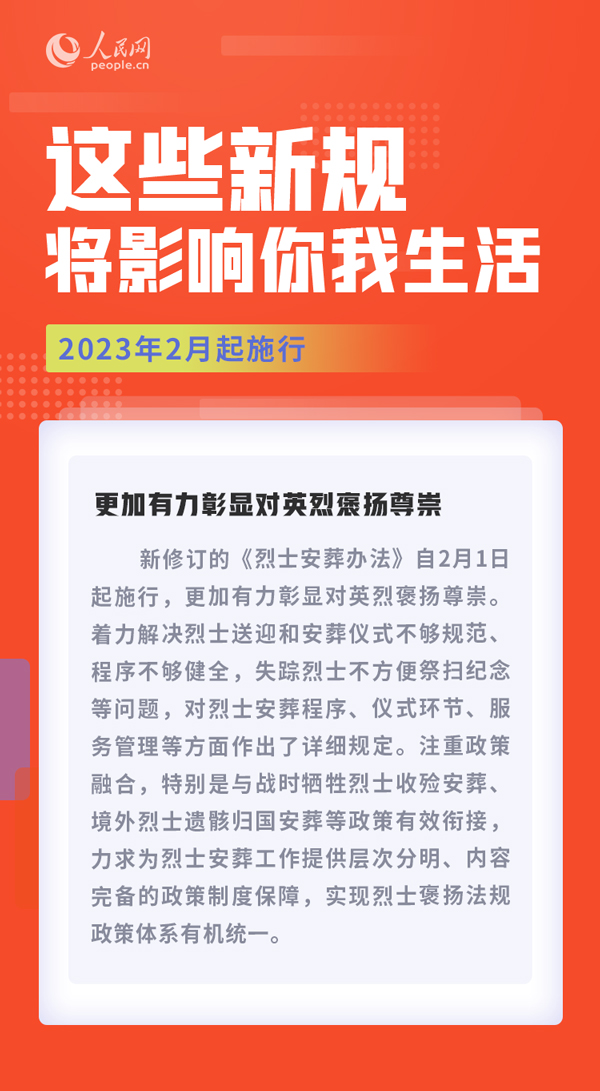 人民网
people.cn

这些新规
将影响你我生活

2023年2月起施行

更加有力彰显对英烈褒扬尊崇

新修订的《烈士安葬办法》自2月1日起施行，更加有力彰显对英烈褒扬尊崇。着力解决烈士送迎和安葬仪式不够规范、程序不够健全，失踪烈士不方便祭扫纪念等问题，对烈士安葬程序、仪式环节、服务管理等方面作出了详细规定。注重政策融合，特别是与战时牺牲烈士收殓安葬、境外烈士遗骸归国安葬等政策有效衔接，力求为烈士安葬工作提供层次分明、内容完备的政策制度保障，实现烈士褒扬法规政策体系有机统一。